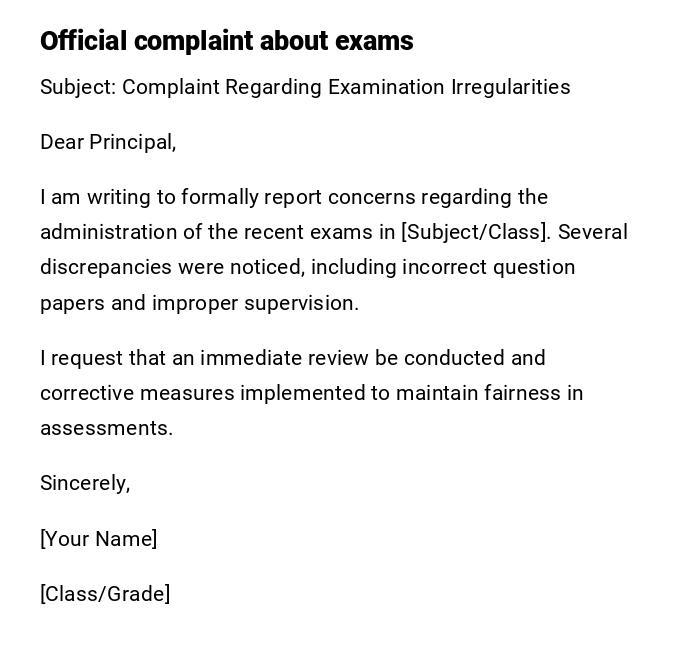 Official complaint about exams

Subject: Complaint Regarding Examination Irregularities

Dear Principal,

I am writing to formally report concerns regarding the administration of the recent exams in [Subject/Class]. Several discrepancies were noticed, including incorrect question papers and improper supervision.

I request that an immediate review be conducted and corrective measures implemented to maintain fairness in assessments.

Sincerely,

[Your Name]

[Class/Grade]